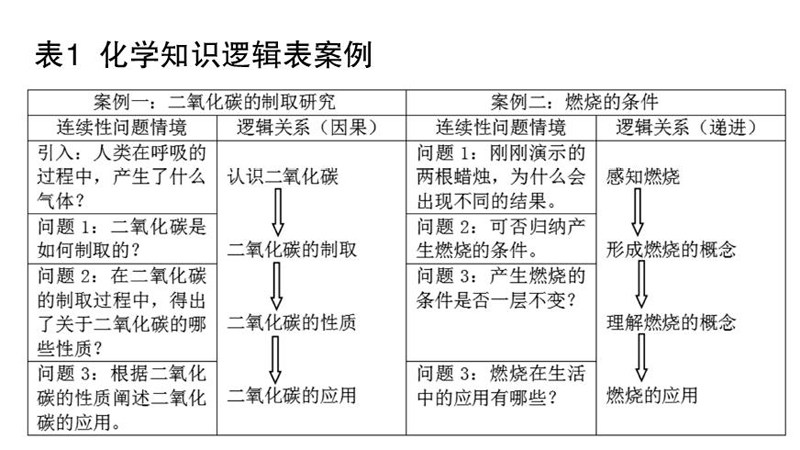 表1 化学知识逻辑表案例

| 案例一：二氧化碳的制取研究 | | 案例二：燃烧的条件 | |
|---|---|---|---|
| 连续性问题情境 | 逻辑关系（因果） | 连续性问题情境 | 逻辑关系（递进） |
| 引入：人类在呼吸的过程中，产生了什么气体？ | 认识二氧化碳 | 问题 1：刚刚演示的两根蜡烛，为什么会出现不同的结果。 | 感知燃烧 |
| 问题 1：二氧化碳是如何制取的？ | 二氧化碳的制取 | 问题 2：可否归纳产生燃烧的条件。 | 形成燃烧的概念 |
| 问题 2：在二氧化碳的制取过程中，得出了关于二氧化碳的哪些性质？ | 二氧化碳的性质 | 问题 3：产生燃烧的条件是否一层不变？ | 理解燃烧的概念 |
| 问题 3：根据二氧化碳的性质阐述二氧化碳的应用。 | 二氧化碳的应用 | 问题 3：燃烧在生活中的应用有哪些？ | 燃烧的应用 |